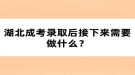 湖北成考录取后接下来需要做什么？